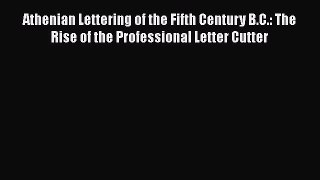 Athenian Lettering of the Fifth Century B.C.: The Rise of the Professional Letter Cutter